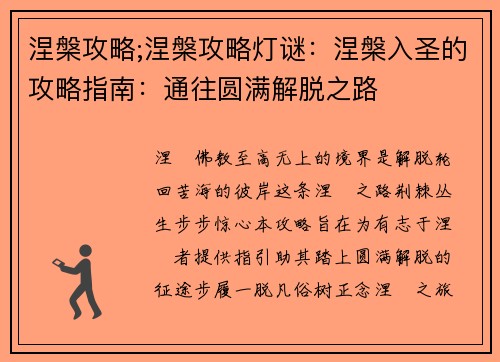 涅槃攻略;涅槃攻略灯谜：涅槃入圣的攻略指南：通往圆满解脱之路

涅　佛教至高无上的境界是解脱轮回苦海的彼岸这条涅　之路荆棘丛生步步惊心本攻略旨在为有志于涅　者提供指引助其踏上圆满解脱的征途步履一脱凡俗树正念涅　之旅